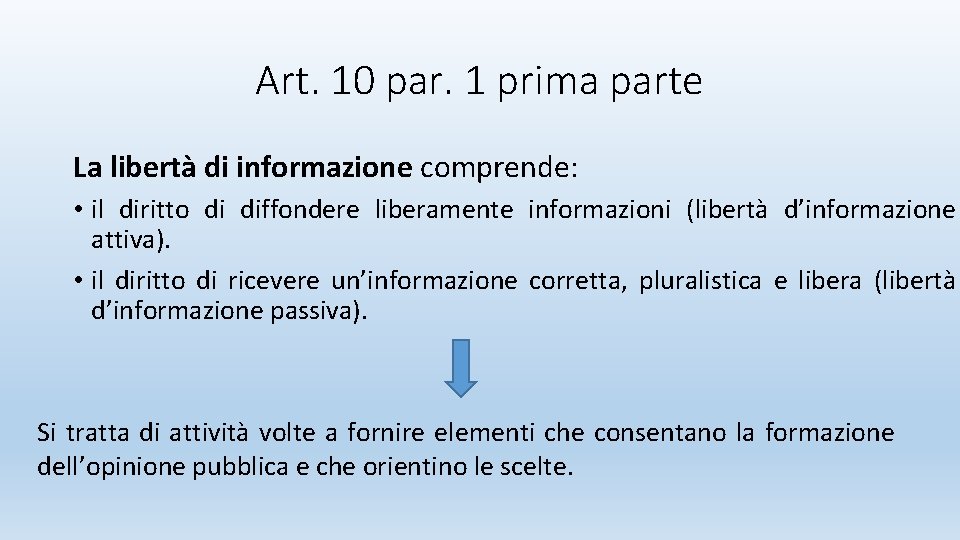 Art. 10 par. 1 prima parte

La libertà di informazione comprende:

• il diritto di diffondere liberamente informazioni (libertà d’informazione attiva).

• il diritto di ricevere un’informazione corretta, pluralistica e libera (libertà d’informazione passiva).

Si tratta di attività volte a fornire elementi che consentano la formazione dell’opinione pubblica e che orientino le scelte.